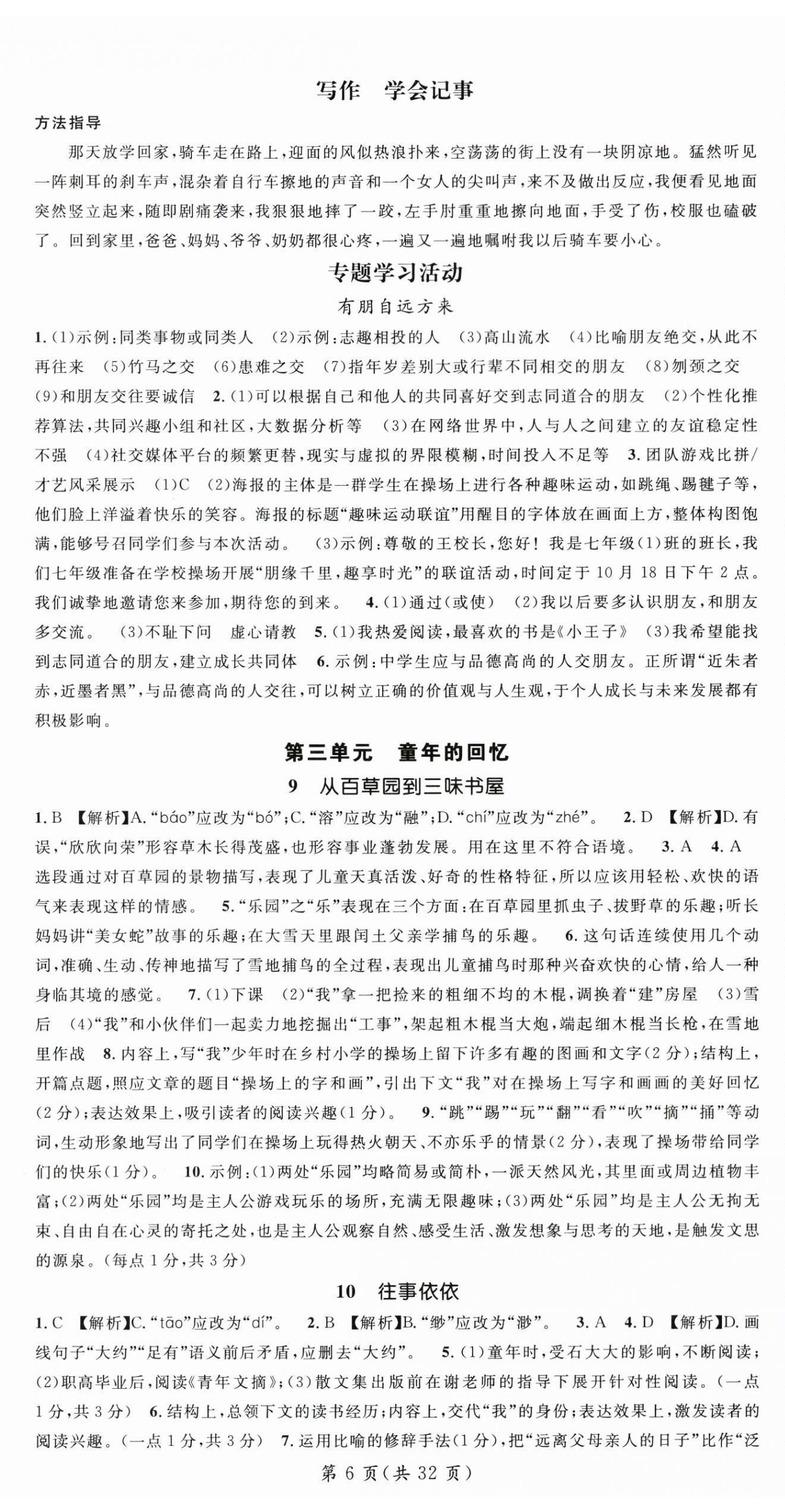 写作　学会记事

方法指导

那天放学回家，骑车走在路上，迎面的风似热浪扑来，空荡荡的街上没有一块阴凉地。猛然听见一阵刺耳的刹车声，混杂着自行车擦地的声音和一个女人的尖叫声，来不及做出反应，我便看见地面突然竖立起来，随即剧痛袭来，我狠狠地摔了一跤，左手肘重重地擦向地面，手受了伤，校服也磕破了。回到家里，爸爸、妈妈、爷爷、奶奶都很心疼，一遍又一遍地嘱咐我以后骑车要小心。

专题学习活动

有朋自远方来

1.(1)示例：同类事物或同类人　(2)示例：志趣相投的人　(3)高山流水　(4)比喻朋友绝交，从此不再往来　(5)竹马之交　(6)患难之交　(7)指年岁差别大或行辈不同相交的朋友　(8)刎颈之交　(9)和朋友交往要诚信　2.(1)可以根据自己和他人的共同喜好交到志同道合的朋友　(2)个性化推荐算法，共同兴趣小组和社区，大数据分析等　(3)在网络世界中，人与人之间建立的友谊稳定性不强　(4)社交媒体平台的频繁更替，现实与虚拟的界限模糊，时间投入不足等　3.团队游戏比拼/才艺风采展示　(1)C　(2)海报的主体是一群学生在操场上进行各种趣味运动，如跳绳、踢毽子等，他们脸上洋溢着快乐的笑容。海报的标题“趣味运动联谊”用醒目的字体放在画面上方，整体构图饱满，能够号召同学们参与本次活动。　(3)示例：尊敬的王校长，您好！我是七年级(1)班的班长，我们七年级准备在学校操场开展“朋缘千里，趣享时光”的联谊活动，时间定于10月18日下午2点。我们诚挚地邀请您来参加，期待您的到来。　4.(1)通过(或使)　(2)我以后要多认识朋友，和朋友多交流。　(3)不耻下问　虚心请教　5.(1)我热爱阅读，最喜欢的书是《小王子》　(3)我希望能找到志同道合的朋友，建立成长共同体　6.示例：中学生应与品德高尚的人交朋友。正所谓“近朱者赤，近墨者黑”，与品德高尚的人交往，可以树立正确的价值观与人生观，于个人成长与未来发展都有积极影响。

第三单元　童年的回忆

9　从百草园到三味书屋

1.B　【解析】A.“báo”应改为“bó”；C.“溶”应改为“融”；D.“chí”应改为“zhé”。　2.D　【解析】D.有误，“欣欣向荣”形容草木长得茂盛，也形容事业蓬勃发展。用在这里不符合语境。　3.A　4.A　选段通过对百草园的景物描写，表现了儿童天真活泼、好奇的性格特征，所以应该用轻松、欢快的语气来表现这样的情感。　5.“乐园”之“乐”表现在三个方面：在百草园里抓虫子、拔野草的乐趣；听长妈妈讲“美女蛇”故事的乐趣；在大雪天里跟闰土父亲学捕鸟的乐趣。　6.这句话连续使用几个动词，准确、生动、传神地描写了雪地捕鸟的全过程，表现出儿童捕鸟时那种兴奋欢快的心情，给人一种身临其境的感觉。　7.(1)下课　(2)“我”拿一把捡来的粗细不均的木棍，调换着“建”房屋　(3)雪后　(4)“我”和小伙伴们一起卖力地挖掘出“工事”，架起粗木棍当大炮，端起细木棍当长枪，在雪地里作战　8.内容上，写“我”少年时在乡村小学的操场上留下许多有趣的图画和文字(2分)；结构上，开篇点题，照应文章的题目“操场上的字和画”，引出下文“我”对在操场上写字和画画的美好回忆(2分)；表达效果上，吸引读者的阅读兴趣(1分)。　9.“跳”“踢”“玩”“翻”“看”“吹”“摘”“捅”等动词，生动形象地写出了同学们在操场上玩得热火朝天、不亦乐乎的情景(2分)，表现了操场带给同学们的快乐(1分)。　10.示例：(1)两处“乐园”均略简易或简朴，一派天然风光，其里面或周边植物丰富；(2)两处“乐园”均是主人公游戏玩乐的场所，充满无限趣味；(3)两处“乐园”均是主人公无拘无束、自由自在心灵的寄托之处，也是主人公观察自然、感受生活、激发想象与思考的天地，是触发文思的源泉。(每点1分，共3分)

10　往事依依

1.C　【解析】C.“tāo”应改为“dí”。　2.B　【解析】B.“缈”应改为“渺”。　3.A　4.D　【解析】D.画线句子“大约”“足有”语义前后矛盾，应删去“大约”。　5.(1)童年时，受石大大的影响，不断阅读；(2)职高毕业后，阅读《青年文摘》；(3)散文集出版前在谢老师的指导下展开针对性阅读。(一点1分，共3分)　6.结构上，总领下文的读书经历；内容上，交代“我”的身份；表达效果上，激发读者的阅读兴趣。(一点1分，共3分)　7.运用比喻的修辞手法(1分)，把“远离父母亲人的日子”比作“泛

第6页(共32页)